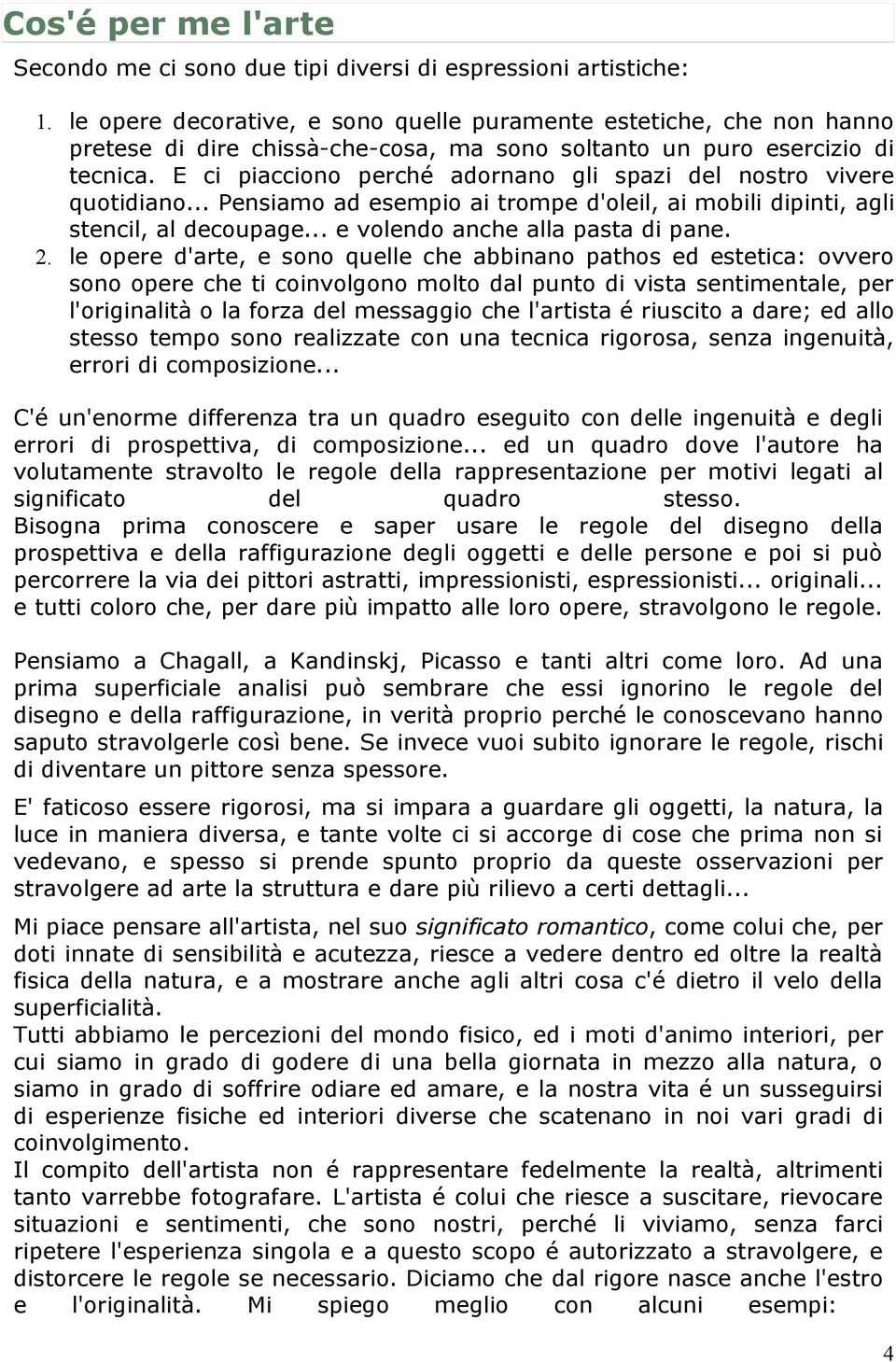 Cos'é per me l'arte

Secondo me ci sono due tipi diversi di espressioni artistiche:

1. le opere decorative, e sono quelle puramente estetiche, che non hanno pretese di dire chissà-che-cosa, ma sono soltanto un puro esercizio di tecnica. E ci piacciono perché adornano gli spazi del nostro vivere quotidiano... Pensiamo ad esempio ai trompe d'oleil, ai mobili dipinti, agli stencil, al decoupage... e volendo anche alla pasta di pane.
2. le opere d'arte, e sono quelle che abbinano pathos ed estetica: ovvero sono opere che ti coinvolgono molto dal punto di vista sentimentale, per l'originalità o la forza del messaggio che l'artista é riuscito a dare; ed allo stesso tempo sono realizzate con una tecnica rigorosa, senza ingenuità, errori di composizione...

C'é un'enorme differenza tra un quadro eseguito con delle ingenuità e degli errori di prospettiva, di composizione... ed un quadro dove l'autore ha volutamente stravolto le regole della rappresentazione per motivi legati al significato del quadro stesso.
Bisogna prima conoscere e saper usare le regole del disegno della prospettiva e della raffigurazione degli oggetti e delle persone e poi si può percorrere la via dei pittori astratti, impressionisti, espressionisti... originali... e tutti coloro che, per dare più impatto alle loro opere, stravolgono le regole.

Pensiamo a Chagall, a Kandinskj, Picasso e tanti altri come loro. Ad una prima superficiale analisi può sembrare che essi ignorino le regole del disegno e della raffigurazione, in verità proprio perché le conoscevano hanno saputo stravolgerle così bene. Se invece vuoi subito ignorare le regole, rischi di diventare un pittore senza spessore.

E' faticoso essere rigorosi, ma si impara a guardare gli oggetti, la natura, la luce in maniera diversa, e tante volte ci si accorge di cose che prima non si vedevano, e spesso si prende spunto proprio da queste osservazioni per stravolgere ad arte la struttura e dare più rilievo a certi dettagli...

Mi piace pensare all'artista, nel suo significato romantico, come colui che, per doti innate di sensibilità e acutezza, riesce a vedere dentro ed oltre la realtà fisica della natura, e a mostrare anche agli altri cosa c'é dietro il velo della superficialità.
Tutti abbiamo le percezioni del mondo fisico, ed i moti d'animo interiori, per cui siamo in grado di godere di una bella giornata in mezzo alla natura, o siamo in grado di soffrire odiare ed amare, e la nostra vita é un susseguirsi di esperienze fisiche ed interiori diverse che scatenano in noi vari gradi di coinvolgimento.
Il compito dell'artista non é rappresentare fedelmente la realtà, altrimenti tanto varrebbe fotografare. L'artista é colui che riesce a suscitare, rievocare situazioni e sentimenti, che sono nostri, perché li viviamo, senza farci ripetere l'esperienza singola e a questo scopo é autorizzato a stravolgere, e distorcere le regole se necessario. Diciamo che dal rigore nasce anche l'estro e l'originalità. Mi spiego meglio con alcuni esempi:

4